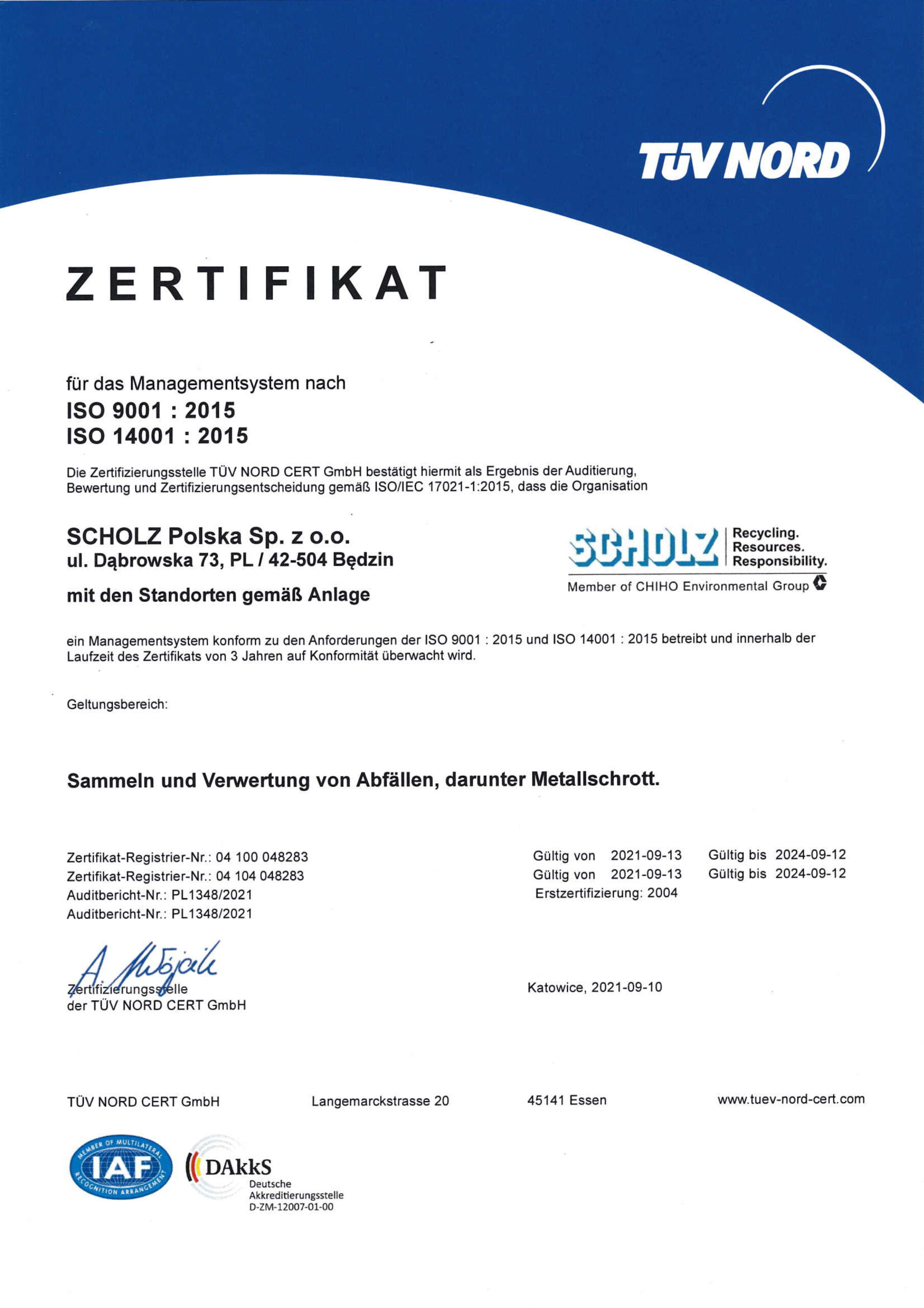 TÜV NORD

ZERTIFIKAT

für das Managementsystem nach
ISO 9001 : 2015
ISO 14001 : 2015

Die Zertifizierungsstelle TÜV NORD CERT GmbH bestätigt hiermit als Ergebnis der Auditierung, Bewertung und Zertifizierungsentscheidung gemäß ISO/IEC 17021-1:2015, dass die Organisation

SCHOLZ Polska Sp. z o.o.
ul. Dąbrowska 73, PL / 42-504 Będzin

mit den Standorten gemäß Anlage

SCHOLZ Recycling. Resources. Responsibility.
Member of CHIHO Environmental Group

ein Managementsystem konform zu den Anforderungen der ISO 9001 : 2015 und ISO 14001 : 2015 betreibt und innerhalb der Laufzeit des Zertifikats von 3 Jahren auf Konformität überwacht wird.

Geltungsbereich:

Sammeln und Verwertung von Abfällen, darunter Metallschrott.

Zertifikat-Registrier-Nr.: 04 100 048283
Zertifikat-Registrier-Nr.: 04 104 048283
Auditbericht-Nr.: PL1348/2021
Auditbericht-Nr.: PL1348/2021

Gültig von 2021-09-13 Gültig bis 2024-09-12
Gültig von 2021-09-13 Gültig bis 2024-09-12
Erstzertifizierung: 2004

A. Wójcik
Zertifizierungsstelle
der TÜV NORD CERT GmbH

Katowice, 2021-09-10

TÜV NORD CERT GmbH Langemarckstrasse 20 45141 Essen www.tuev-nord-cert.com

MEMBER OF MULTILATERAL RECOGNITION ARRANGEMENT IAF

DAkkS
Deutsche
Akkreditierungsstelle
D-ZM-12007-01-00